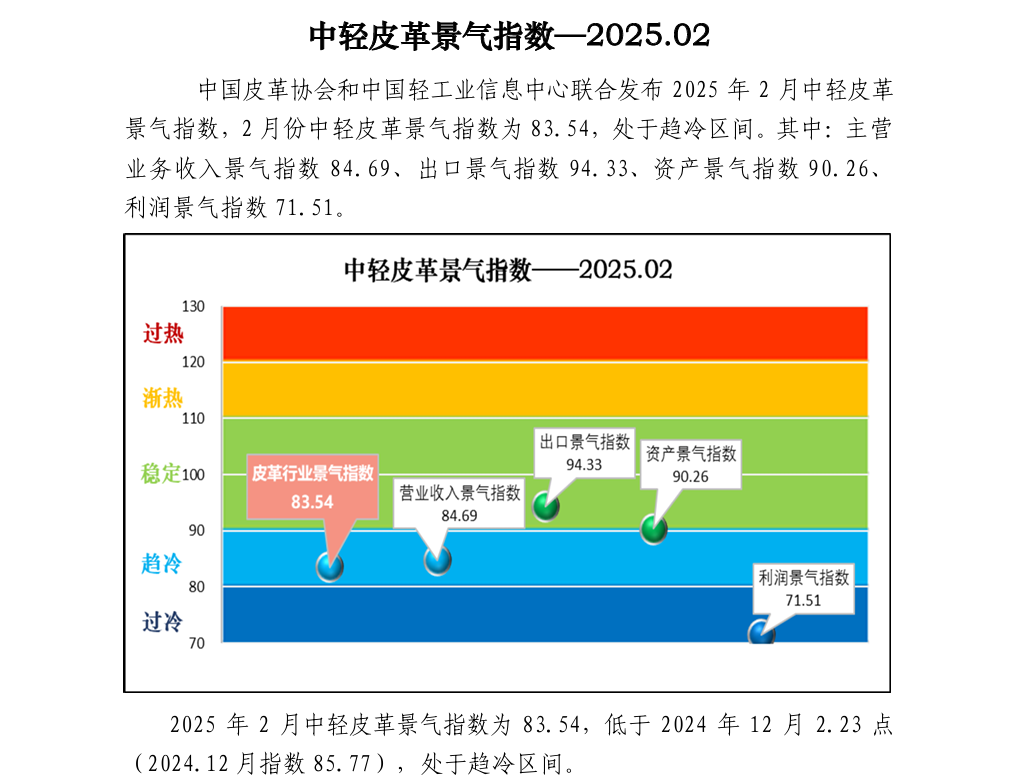 中轻皮革景气指数—2025.02

中国皮革协会和中国轻工业信息中心联合发布 2025 年 2 月中轻皮革景气指数，2 月份中轻皮革景气指数为 83.54，处于趋冷区间。其中：主营业务收入景气指数 84.69、出口景气指数 94.33、资产景气指数 90.26、利润景气指数 71.51。

中轻皮革景气指数——2025.02

130
过热
120
渐热
110
稳定
100
90
趋冷
80
过冷
70

皮革行业景气指数
83.54

营业收入景气指数
84.69

出口景气指数
94.33

资产景气指数
90.26

利润景气指数
71.51

2025 年 2 月中轻皮革景气指数为 83.54，低于 2024 年 12 月 2.23 点（2024.12 月指数 85.77），处于趋冷区间。